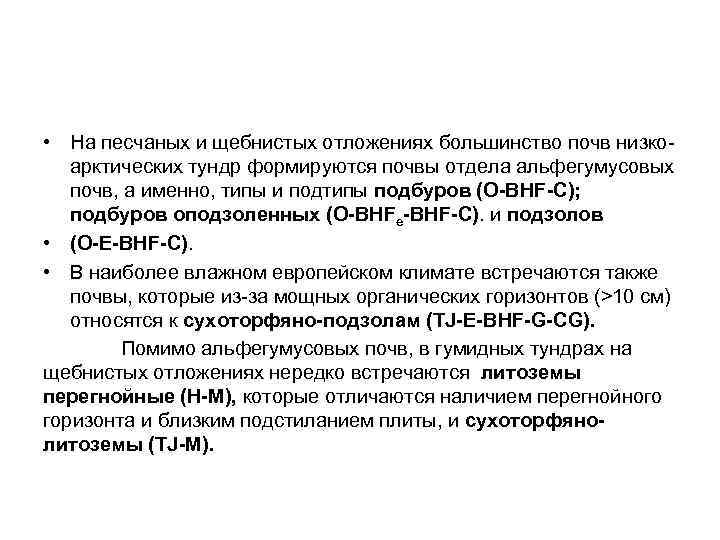 • На песчаных и щебнистых отложениях большинство почв низкоарктических тундр формируются почвы отдела альфегумусовых почв, а именно, типы и подтипы подбуров (O-BHF-C); подбуров оподзоленных (O-BHF$_e$-BHF-C). и подзолов

• (O-E-BHF-C).

• В наиболее влажном европейском климате встречаются также почвы, которые из-за мощных органических горизонтов (>10 см) относятся к сухоторфяно-подзолам (TJ-E-BHF-G-CG).

Помимо альфегумусовых почв, в гумидных тундрах на щебнистых отложениях нередко встречаются литоземы перегнойные (H-M), которые отличаются наличием перегнойного горизонта и близким подстиланием плиты, и сухоторфяно-литоземы (TJ-M).